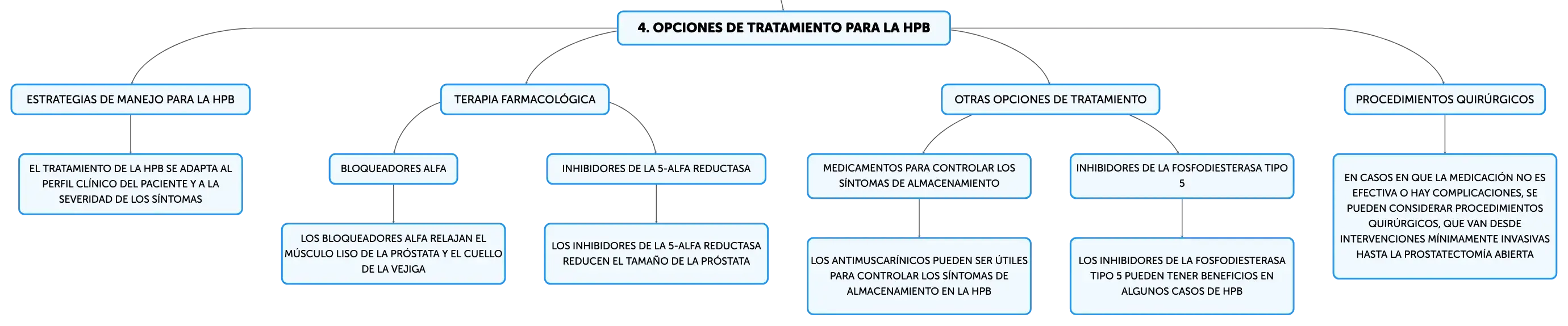 4. OPCIONES DE TRATAMIENTO PARA LA HPB

ESTRATEGIAS DE MANEJO PARA LA HPB

EL TRATAMIENTO DE LA HPB SE ADAPTA AL PERFIL CLÍNICO DEL PACIENTE Y A LA SEVERIDAD DE LOS SÍNTOMAS

TERAPIA FARMACOLÓGICA

BLOQUEADORES ALFA

LOS BLOQUEADORES ALFA RELAJAN EL MÚSCULO LISO DE LA PRÓSTATA Y EL CUELLO DE LA VEJIGA

INHIBIDORES DE LA 5-ALFA REDUCTASA

LOS INHIBIDORES DE LA 5-ALFA REDUCTASA REDUCEN EL TAMAÑO DE LA PRÓSTATA

OTRAS OPCIONES DE TRATAMIENTO

MEDICAMENTOS PARA CONTROLAR LOS SÍNTOMAS DE ALMACENAMIENTO

LOS ANTIMUSCARÍNICOS PUEDEN SER ÚTILES PARA CONTROLAR LOS SÍNTOMAS DE ALMACENAMIENTO EN LA HPB

INHIBIDORES DE LA FOSFODIESTERASA TIPO 5

LOS INHIBIDORES DE LA FOSFODIESTERASA TIPO 5 PUEDEN TENER BENEFICIOS EN ALGUNOS CASOS DE HPB

PROCEDIMIENTOS QUIRÚRGICOS

EN CASOS EN QUE LA MEDICACIÓN NO ES EFECTIVA O HAY COMPLICACIONES, SE PUEDEN CONSIDERAR PROCEDIMIENTOS QUIRÚRGICOS, QUE VAN DESDE INTERVENCIONES MÍNIMAMENTE INVASIVAS HASTA LA PROSTATECTOMÍA ABIERTA